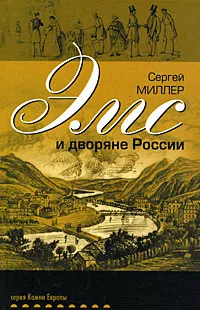 Сергей
МИЛЛЕР

Эмс
и дворяне России

серия Камни Европы